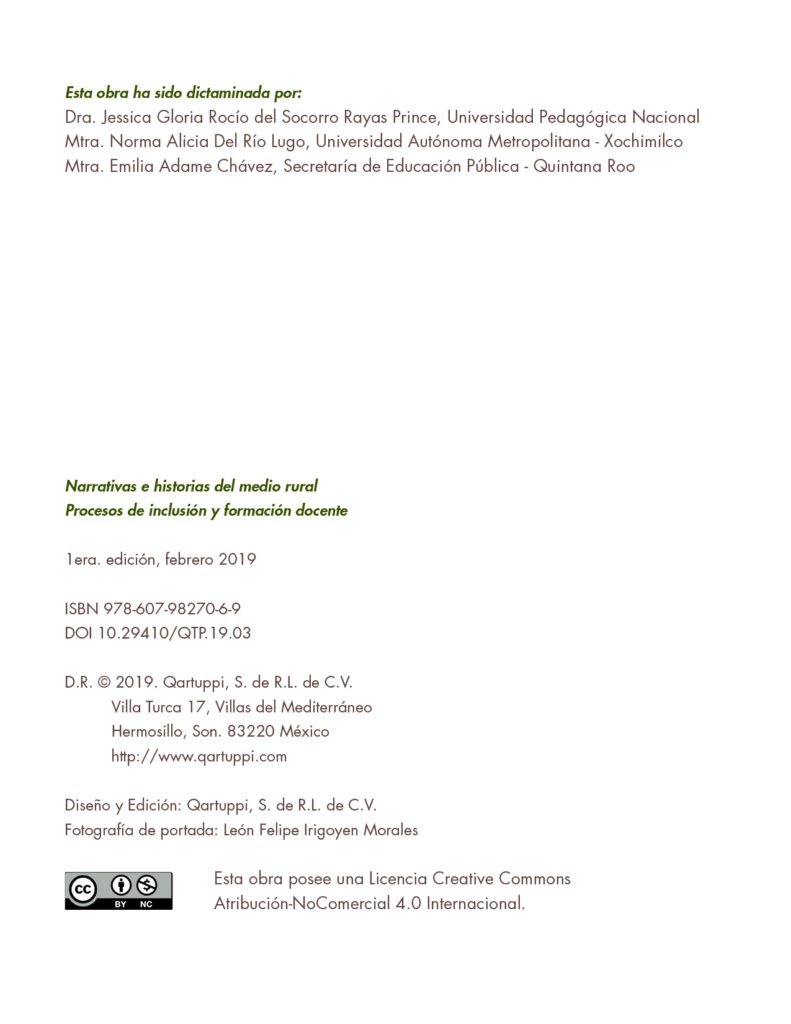 Esta obra ha sido dictaminada por:
Dra. Jessica Gloria Rocío del Socorro Rayas Prince, Universidad Pedagógica Nacional
Mtra. Norma Alicia Del Río Lugo, Universidad Autónoma Metropolitana - Xochimilco
Mtra. Emilia Adame Chávez, Secretaría de Educación Pública - Quintana Roo

Narrativas e historias del medio rural
Procesos de inclusión y formación docente

1era. edición, febrero 2019

ISBN 978-607-98270-6-9
DOI 10.29410/QTP.19.03

D.R. © 2019. Qartuppi, S. de R.L. de C.V.
Villa Turca 17, Villas del Mediterráneo
Hermosillo, Son. 83220 México
http://www.qartuppi.com

Diseño y Edición: Qartuppi, S. de R.L. de C.V.
Fotografía de portada: León Felipe Irigoyen Morales

cc BY NC

Esta obra posee una Licencia Creative Commons Atribución-NoComercial 4.0 Internacional.